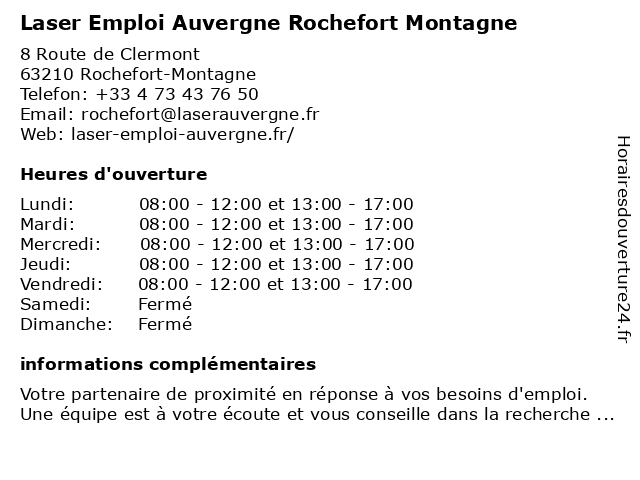 Laser Emploi Auvergne Rochefort Montagne

8 Route de Clermont
63210 Rochefort-Montagne
Telefon: +33 4 73 43 76 50
Email: rochefort@laserauvergne.fr
Web: laser-emploi-auvergne.fr/

Heures d'ouverture

| | |
|---|---|
| Lundi: | 08:00 - 12:00 et 13:00 - 17:00 |
| Mardi: | 08:00 - 12:00 et 13:00 - 17:00 |
| Mercredi: | 08:00 - 12:00 et 13:00 - 17:00 |
| Jeudi: | 08:00 - 12:00 et 13:00 - 17:00 |
| Vendredi: | 08:00 - 12:00 et 13:00 - 17:00 |
| Samedi: | Fermé |
| Dimanche: | Fermé |

informations complémentaires

Votre partenaire de proximité en réponse à vos besoins d'emploi. Une équipe est à votre écoute et vous conseille dans la recherche ...

Horairesdouverture24.fr